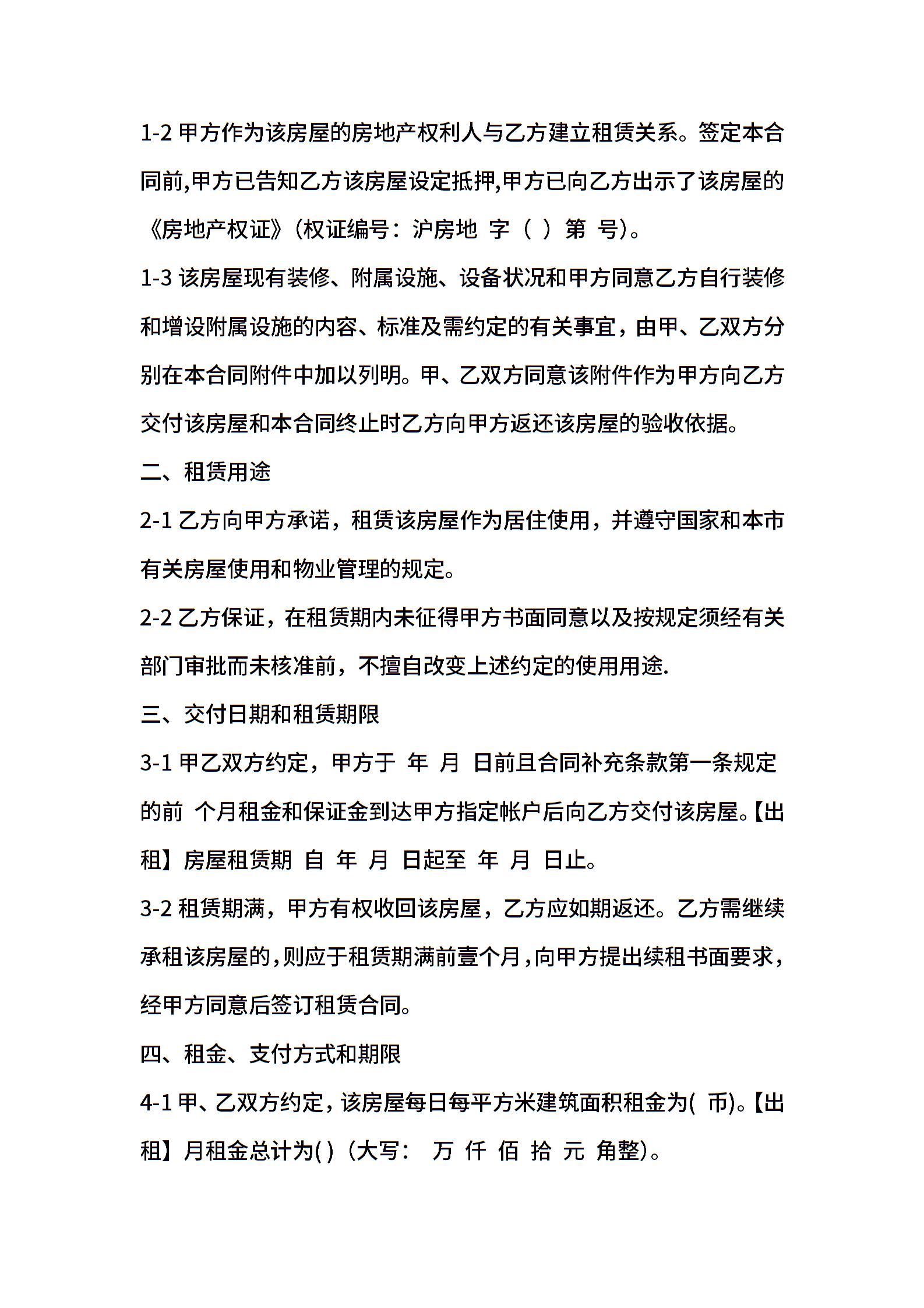 1-2 甲方作为该房屋的房地产权利人与乙方建立租赁关系。签定本合同前,甲方已告知乙方该房屋设定抵押,甲方已向乙方出示了该房屋的《房地产权证》(权证编号：沪房地 字（ ）第 号)。

1-3 该房屋现有装修、附属设施、设备状况和甲方同意乙方自行装修和增设附属设施的内容、标准及需约定的有关事宜，由甲、乙双方分别在本合同附件中加以列明。甲、乙双方同意该附件作为甲方向乙方交付该房屋和本合同终止时乙方向甲方返还该房屋的验收依据。

二、租赁用途

2-1 乙方向甲方承诺，租赁该房屋作为居住使用，并遵守国家和本市有关房屋使用和物业管理的规定。

2-2 乙方保证，在租赁期内未征得甲方书面同意以及按规定须经有关部门审批而未核准前，不擅自改变上述约定的使用用途.

三、交付日期和租赁期限

3-1 甲乙双方约定，甲方于 年 月 日前且合同补充条款第一条规定的前 个月租金和保证金到达甲方指定帐户后向乙方交付该房屋。【出租】房屋租赁期 自 年 月 日起至 年 月 日止。

3-2 租赁期满，甲方有权收回该房屋，乙方应如期返还。乙方需继续承租该房屋的,则应于租赁期满前壹个月,向甲方提出续租书面要求,经甲方同意后签订租赁合同。

四、租金、支付方式和期限

4-1 甲、乙双方约定,该房屋每日每平方米建筑面积租金为( 币)。【出租】月租金总计为( )(大写： 万 仟 佰 拾 元 角整)。